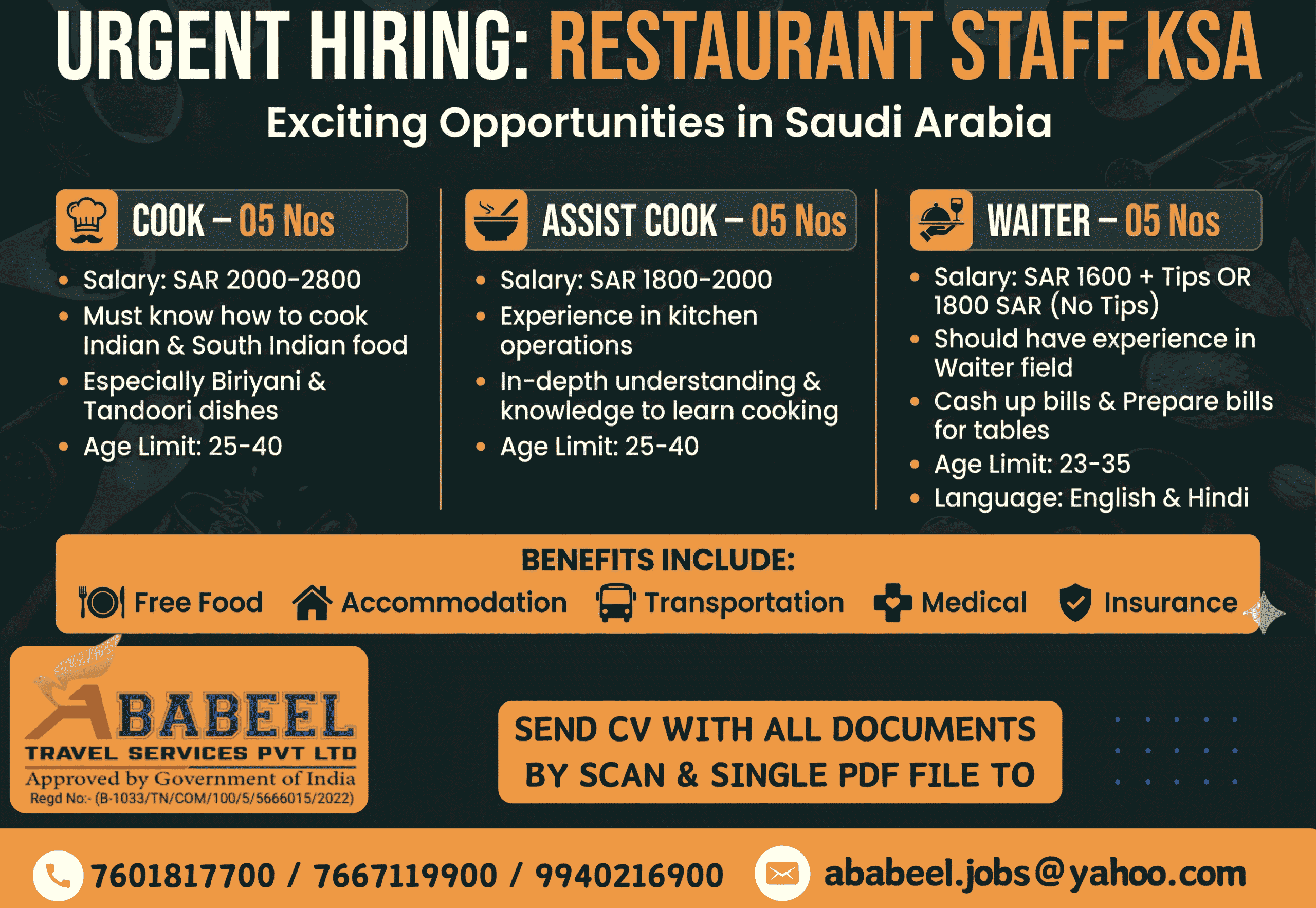 URGENT HIRING: RESTAURANT STAFF KSA

Exciting Opportunities in Saudi Arabia

COOK – 05 Nos

• Salary: SAR 2000-2800
• Must know how to cook Indian & South Indian food
• Especially Biriyani & Tandoori dishes
• Age Limit: 25-40

ASSIST COOK – 05 Nos

• Salary: SAR 1800-2000
• Experience in kitchen operations
• In-depth understanding & knowledge to learn cooking
• Age Limit: 25-40

WAITER – 05 Nos

• Salary: SAR 1600 + Tips OR 1800 SAR (No Tips)
• Should have experience in Waiter field
• Cash up bills & Prepare bills for tables
• Age Limit: 23-35
• Language: English & Hindi

BENEFITS INCLUDE:

Free Food Accommodation Transportation Medical Insurance

ABABEEL
TRAVEL SERVICES PVT LTD
Approved by Government of India
Regd No:- (B-1033/TN/COM/100/5/5666015/2022)

SEND CV WITH ALL DOCUMENTS BY SCAN & SINGLE PDF FILE TO

7601817700 / 7667119900 / 9940216900 ababeel.jobs@yahoo.com